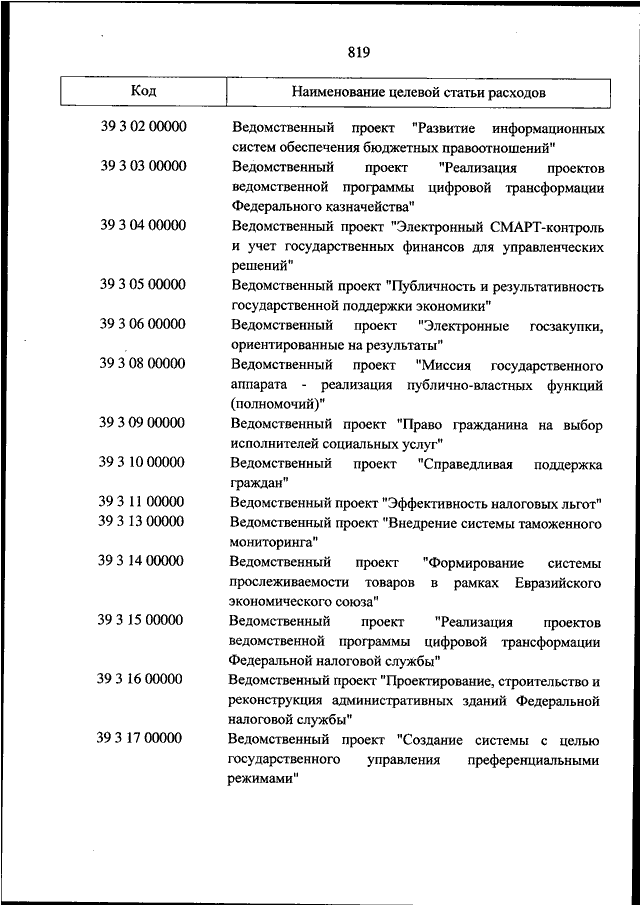 819

| Код | Наименование целевой статьи расходов |
|---|---|
| 39 3 02 00000 | Ведомственный проект "Развитие информационных систем обеспечения бюджетных правоотношений" |
| 39 3 03 00000 | Ведомственный проект "Реализация проектов ведомственной программы цифровой трансформации Федерального казначейства" |
| 39 3 04 00000 | Ведомственный проект "Электронный СМАРТ-контроль и учет государственных финансов для управленческих решений" |
| 39 3 05 00000 | Ведомственный проект "Публичность и результативность государственной поддержки экономики" |
| 39 3 06 00000 | Ведомственный проект "Электронные госзакупки, ориентированные на результаты" |
| 39 3 08 00000 | Ведомственный проект "Миссия государственного аппарата - реализация публично-властных функций (полномочий)" |
| 39 3 09 00000 | Ведомственный проект "Право гражданина на выбор исполнителей социальных услуг" |
| 39 3 10 00000 | Ведомственный проект "Справедливая поддержка граждан" |
| 39 3 11 00000 | Ведомственный проект "Эффективность налоговых льгот" |
| 39 3 13 00000 | Ведомственный проект "Внедрение системы таможенного мониторинга" |
| 39 3 14 00000 | Ведомственный проект "Формирование системы прослеживаемости товаров в рамках Евразийского экономического союза" |
| 39 3 15 00000 | Ведомственный проект "Реализация проектов ведомственной программы цифровой трансформации Федеральной налоговой службы" |
| 39 3 16 00000 | Ведомственный проект "Проектирование, строительство и реконструкция административных зданий Федеральной налоговой службы" |
| 39 3 17 00000 | Ведомственный проект "Создание системы с целью государственного управления преференциальными режимами" |